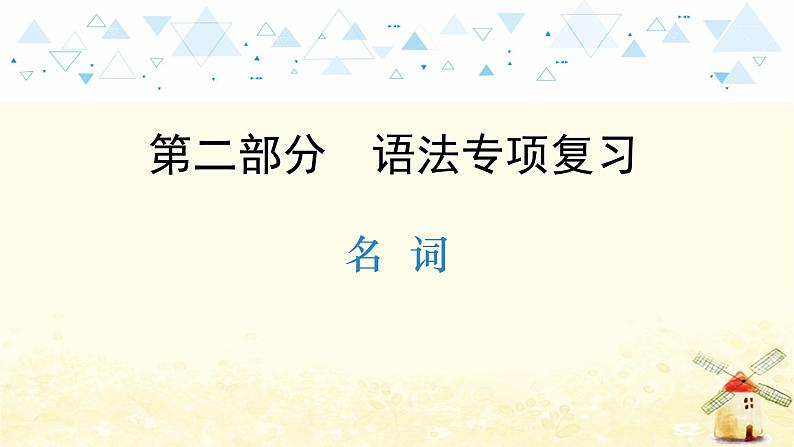 第二部分　语法专项复习

名　词